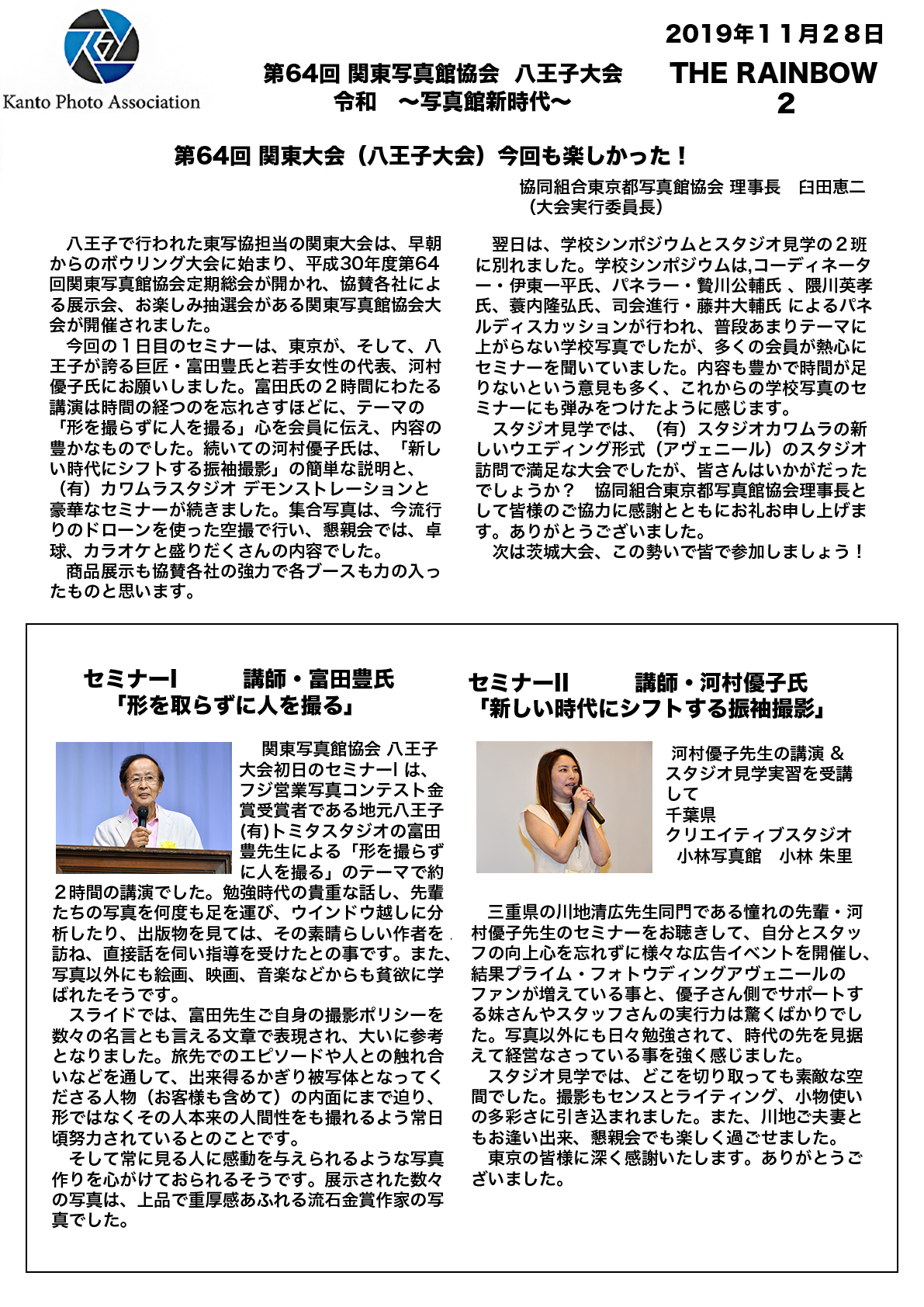 Kanto Photo Association

第64回 関東写真館協会 八王子大会
令和 〜写真館新時代〜

2019年11月28日
THE RAINBOW
2

第64回 関東大会（八王子大会）今回も楽しかった！

協同組合東京都写真館協会 理事長 臼田恵二
（大会実行委員長）

八王子で行われた東写協担当の関東大会は、早朝からのボウリング大会に始まり、平成30年度第64回関東写真館協会定期総会が開かれ、協賛各社による展示会、お楽しみ抽選会がある関東写真館協会大会が開催されました。

今回の１日目のセミナーは、東京が、そして、八王子が誇る巨匠・富田豊氏と若手女性の代表、河村優子氏にお願いしました。富田氏の２時間にわたる講演は時間の経つのを忘れさすほどに、テーマの「形を撮らずに人を撮る」心を会員に伝え、内容の豊かなものでした。続いての河村優子氏は、「新しい時代にシフトする振袖撮影」の簡単な説明と、（有）カワムラスタジオ デモンストレーションと豪華なセミナーが続きました。集合写真は、今流行りのドローンを使った空撮で行い、懇親会では、卓球、カラオケと盛りだくさんの内容でした。

商品展示も協賛各社の強力で各ブースも力の入ったものと思います。

翌日は、学校シンポジウムとスタジオ見学の２班に別れました。学校シンポジウムは,コーディネーター・伊東一平氏、パネラー・贄川公輔氏 、隈川英孝氏、蓑内隆弘氏、司会進行・藤井大輔氏 によるパネルディスカッションが行われ、普段あまりテーマに上がらない学校写真でしたが、多くの会員が熱心にセミナーを聞いていました。内容も豊かで時間が足りないという意見も多く、これからの学校写真のセミナーにも弾みをつけたように感じます。

スタジオ見学では、（有）スタジオカワムラの新しいウエディング形式（アヴェニール）のスタジオ訪問で満足な大会でしたが、皆さんはいかがだったでしょうか？ 協同組合東京都写真館協会理事長として皆様のご協力に感謝とともにお礼お申し上げます。ありがとうございました。

次は茨城大会、この勢いで皆で参加しましょう！

セミナーI 講師・富田豊氏
「形を取らずに人を撮る」

関東写真館協会 八王子大会初日のセミナーI は、フジ営業写真コンテスト金賞受賞者である地元八王子(有)トミタスタジオの富田豊先生による「形を撮らずに人を撮る」のテーマで約２時間の講演でした。勉強時代の貴重な話し、先輩たちの写真を何度も足を運び、ウインドウ越しに分析したり、出版物を見ては、その素晴らしい作者を訪ね、直接話を伺い指導を受けたとの事です。また、写真以外にも絵画、映画、音楽などからも貪欲に学ばれたそうです。

スライドでは、富田先生ご自身の撮影ポリシーを数々の名言とも言える文章で表現され、大いに参考となりました。旅先でのエピソードや人との触れ合いなどを通して、出来得るかぎり被写体となってくださる人物（お客様も含めて）の内面にまで迫り、形ではなくその人本来の人間性をも撮れるよう常日頃努力されているとのことです。

そして常に見る人に感動を与えられるような写真作りを心がけておられるそうです。展示された数々の写真は、上品で重厚感あふれる流石金賞作家の写真でした。

セミナーII 講師・河村優子氏
「新しい時代にシフトする振袖撮影」

河村優子先生の講演 ＆
スタジオ見学実習を受講して
千葉県
クリエイティブスタジオ
小林写真館 小林 朱里

三重県の川地清広先生同門である憧れの先輩・河村優子先生のセミナーをお聴きして、自分とスタッフの向上心を忘れずに様々な広告イベントを開催し、結果プライム・フォトウディングアヴェニールのファンが増えている事と、優子さん側でサポートする妹さんやスタッフさんの実行力は驚くばかりでした。写真以外にも日々勉強されて、時代の先を見据えて経営なさっている事を強く感じました。

スタジオ見学では、どこを切り取っても素敵な空間でした。撮影もセンスとライティング、小物使いの多彩さに引き込まれました。また、川地ご夫妻ともお逢い出来、懇親会でも楽しく過ごせました。

東京の皆様に深く感謝いたします。ありがとうございました。